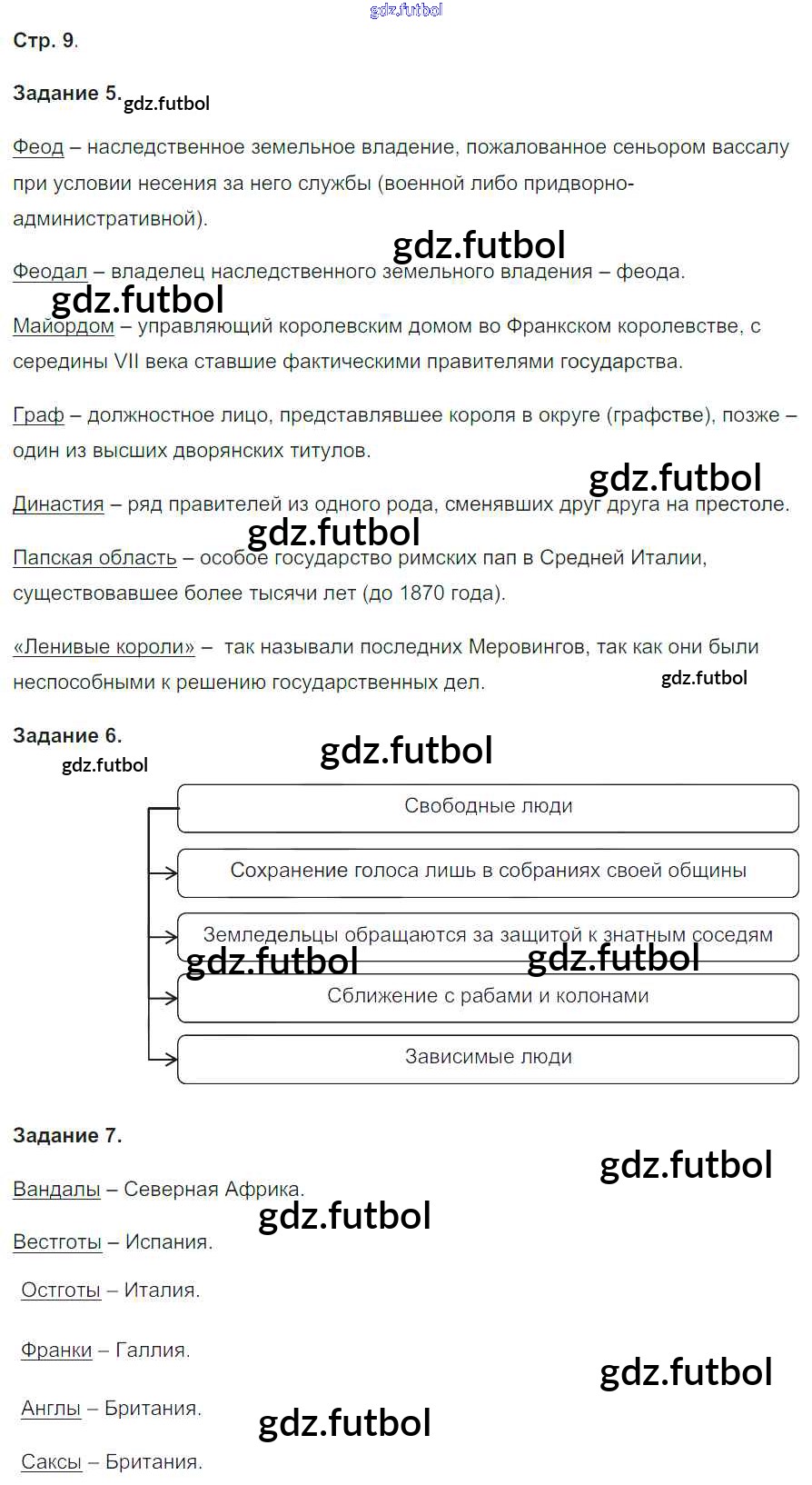 gdz.futbol

Стр. 9.

Задание 5. gdz.futbol

Феод – наследственное земельное владение, пожалованное сеньором вассалу при условии несения за него службы (военной либо придворно-административной).

gdz.futbol

Феодал – владелец наследственного земельного владения – феода.

gdz.futbol

Майордом – управляющий королевским домом во Франкском королевстве, с середины VII века ставшие фактическими правителями государства.

Граф – должностное лицо, представлявшее короля в округе (графстве), позже – один из высших дворянских титулов.

gdz.futbol

Династия – ряд правителей из одного рода, сменявших друг друга на престоле.

gdz.futbol

Папская область – особое государство римских пап в Средней Италии, существовавшее более тысячи лет (до 1870 года).

«Ленивые короли» – так называли последних Меровингов, так как они были неспособными к решению государственных дел.

gdz.futbol

Задание 6.

gdz.futbol

gdz.futbol

Свободные люди

Сохранение голоса лишь в собраниях своей общины

Земледельцы обращаются за защитой к знатным соседям

gdz.futbol gdz.futbol

Сближение с рабами и колонами

Зависимые люди

Задание 7.

gdz.futbol

Вандалы – Северная Африка.

gdz.futbol

Вестготы – Испания.

Остготы – Италия.

Франки – Галлия.

gdz.futbol

Англы – Британия.

gdz.futbol

Саксы – Британия.